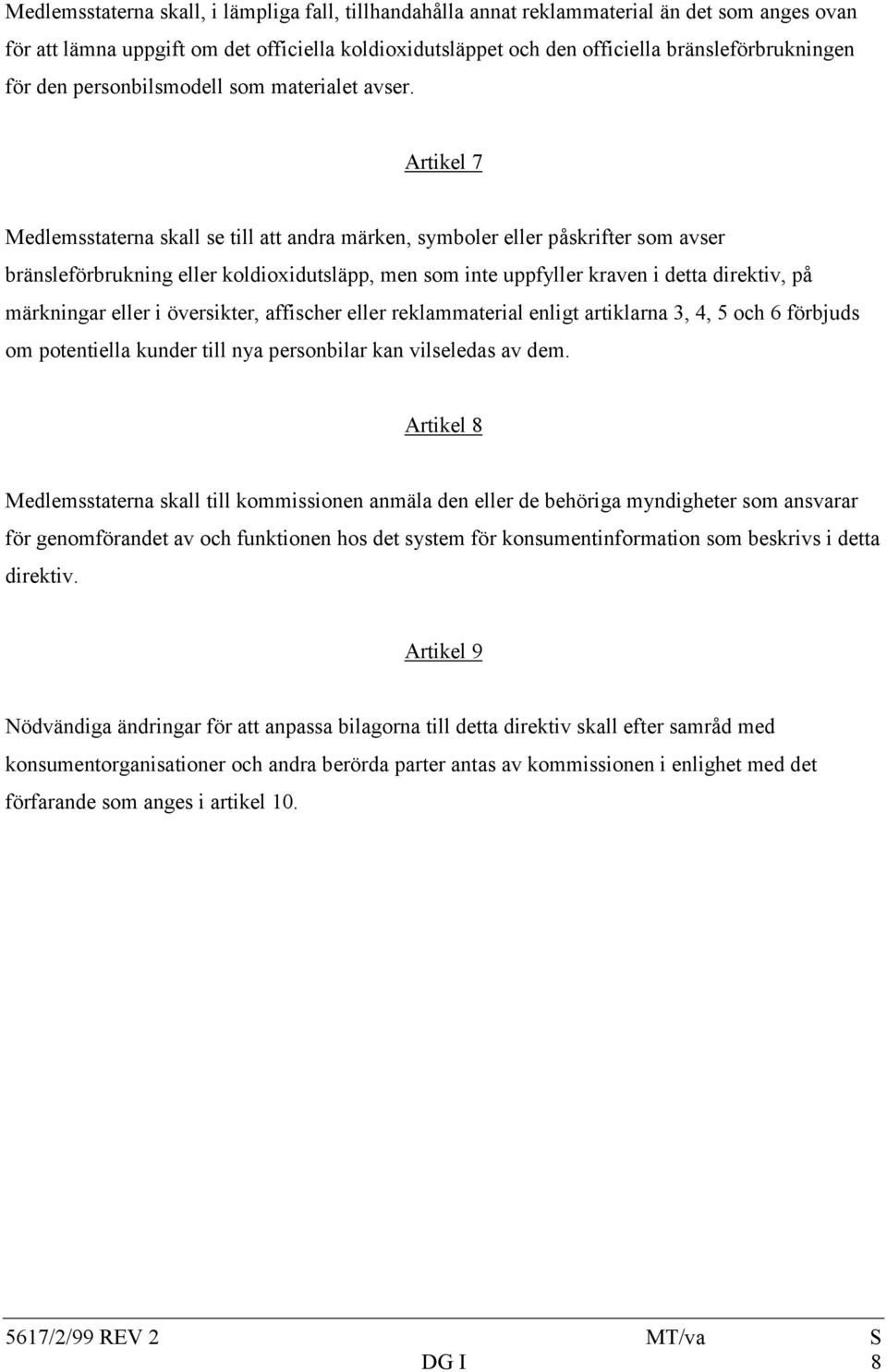 Medlemsstaterna skall, i lämpliga fall, tillhandahålla annat reklammaterial än det som anges ovan för att lämna uppgift om det officiella koldioxidutsläppet och den officiella bränsleförbrukningen för den personbilsmodell som materialet avser.

Artikel 7

Medlemsstaterna skall se till att andra märken, symboler eller påskrifter som avser bränsleförbrukning eller koldioxidutsläpp, men som inte uppfyller kraven i detta direktiv, på märkningar eller i översikter, affischer eller reklammaterial enligt artiklarna 3, 4, 5 och 6 förbjuds om potentiella kunder till nya personbilar kan vilseledas av dem.

Artikel 8

Medlemsstaterna skall till kommissionen anmäla den eller de behöriga myndigheter som ansvarar för genomförandet av och funktionen hos det system för konsumentinformation som beskrivs i detta direktiv.

Artikel 9

Nödvändiga ändringar för att anpassa bilagorna till detta direktiv skall efter samråd med konsumentorganisationer och andra berörda parter antas av kommissionen i enlighet med det förfarande som anges i artikel 10.

5617/2/99 REV 2 MT/va S
DG I 8